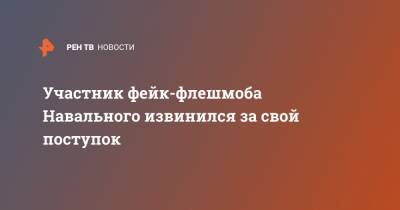 РЕН ТВ НОВОСТИ

Участник фейк-флешмоба Навального извинился за свой поступок